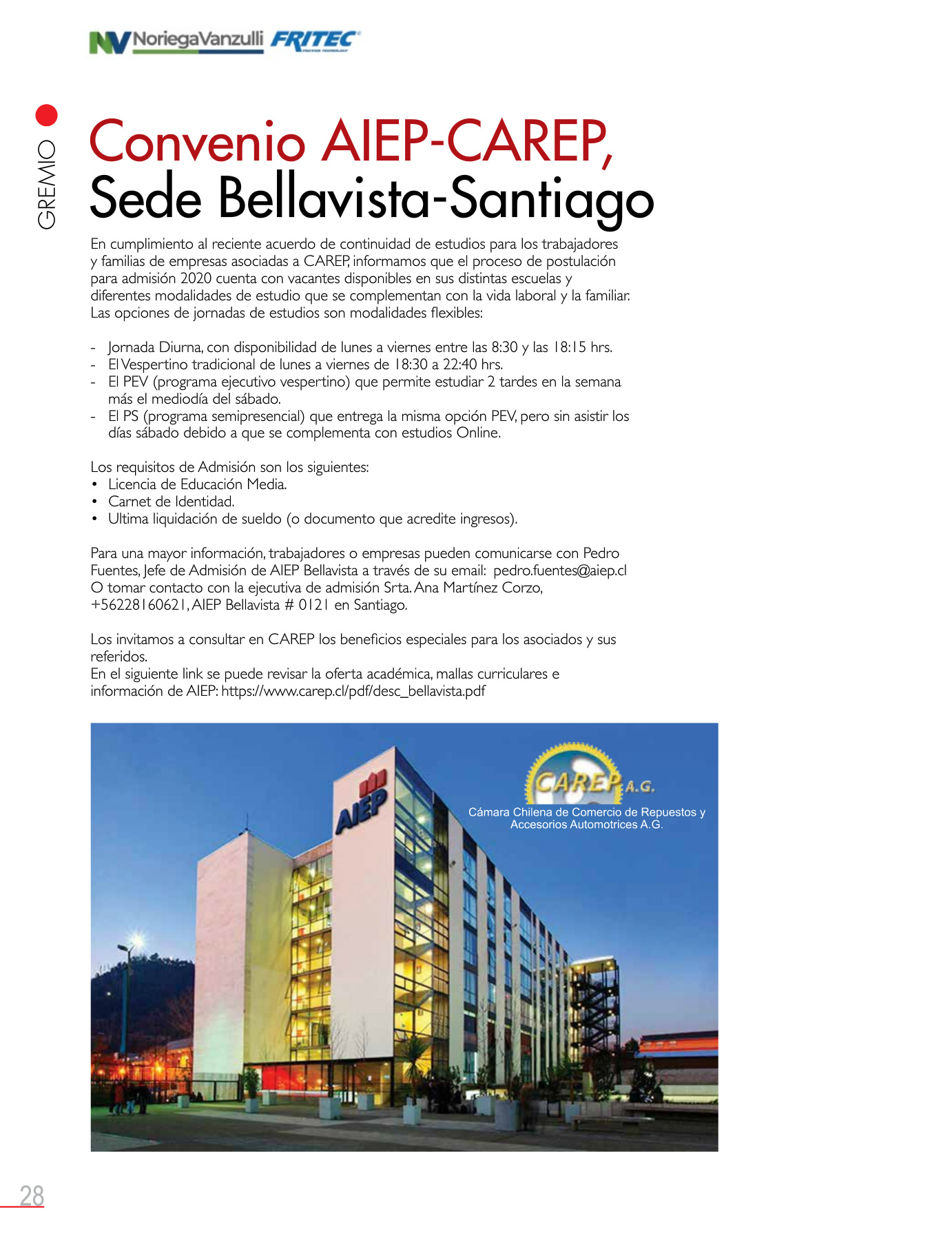 NV NoriegaVanzulli FRITEC

GREMIO

Convenio AIEP-CAREP, Sede Bellavista-Santiago

En cumplimiento al reciente acuerdo de continuidad de estudios para los trabajadores y familias de empresas asociadas a CAREP, informamos que el proceso de postulación para admisión 2020 cuenta con vacantes disponibles en sus distintas escuelas y diferentes modalidades de estudio que se complementan con la vida laboral y la familiar. Las opciones de jornadas de estudios son modalidades flexibles:

- Jornada Diurna, con disponibilidad de lunes a viernes entre las 8:30 y las 18:15 hrs.
- El Vespertino tradicional de lunes a viernes de 18:30 a 22:40 hrs.
- El PEV (programa ejecutivo vespertino) que permite estudiar 2 tardes en la semana más el mediodía del sábado.
- El PS (programa semipresencial) que entrega la misma opción PEV, pero sin asistir los días sábado debido a que se complementa con estudios Online.

Los requisitos de Admisión son los siguientes:
• Licencia de Educación Media.
• Carnet de Identidad.
• Ultima liquidación de sueldo (o documento que acredite ingresos).

Para una mayor información, trabajadores o empresas pueden comunicarse con Pedro Fuentes, Jefe de Admisión de AIEP Bellavista a través de su email: pedro.fuentes@aiep.cl O tomar contacto con la ejecutiva de admisión Srta. Ana Martínez Corzo, +56228160621, AIEP Bellavista # 0121 en Santiago.

Los invitamos a consultar en CAREP los beneficios especiales para los asociados y sus referidos.
En el siguiente link se puede revisar la oferta académica, mallas curriculares e información de AIEP: https://www.carep.cl/pdf/desc_bellavista.pdf

AIEP

CAREP A.G.
Cámara Chilena de Comercio de Repuestos y Accesorios Automotrices A.G.

28